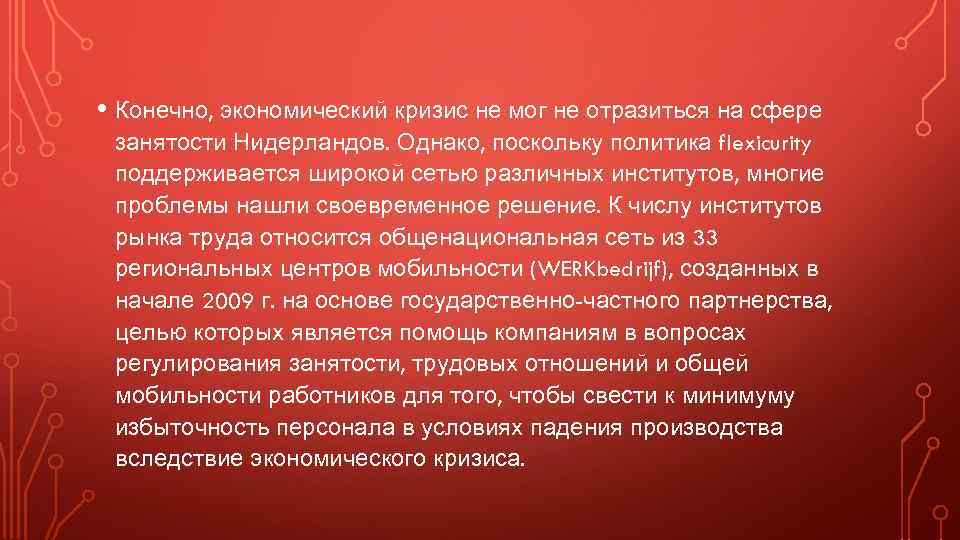 • Конечно, экономический кризис не мог не отразиться на сфере занятости Нидерландов. Однако, поскольку политика flexicurity поддерживается широкой сетью различных институтов, многие проблемы нашли своевременное решение. К числу институтов рынка труда относится общенациональная сеть из 33 региональных центров мобильности (WERKbedrijf), созданных в начале 2009 г. на основе государственно-частного партнерства, целью которых является помощь компаниям в вопросах регулирования занятости, трудовых отношений и общей мобильности работников для того, чтобы свести к минимуму избыточность персонала в условиях падения производства вследствие экономического кризиса.